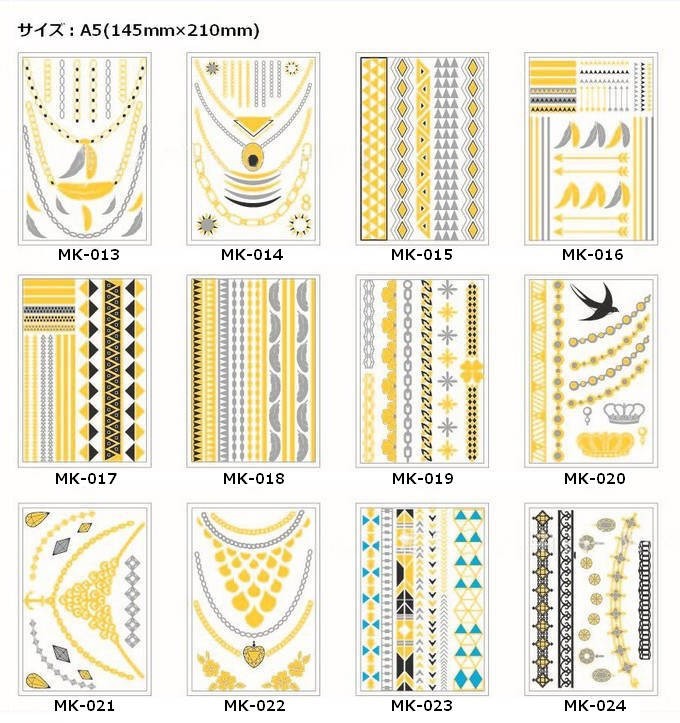 サイズ：A5(145mm×210mm)

MK-013

MK-014

MK-015

MK-016

MK-017

MK-018

MK-019

MK-020

MK-021

MK-022

MK-023

MK-024